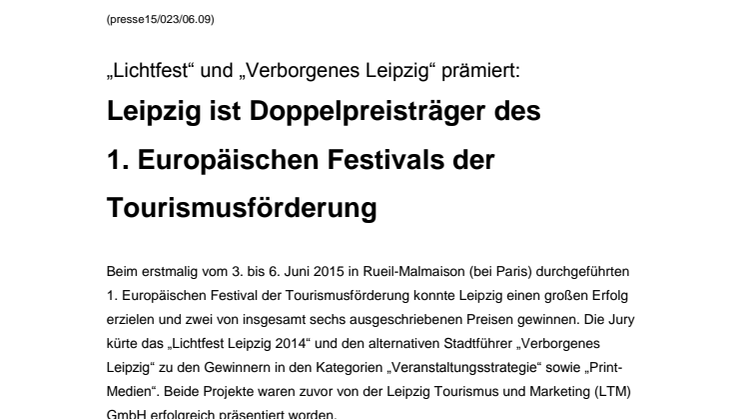 (presse15/023/06.09)

„Lichtfest“ und „Verborgenes Leipzig“ prämiert:

Leipzig ist Doppelpreisträger des 1. Europäischen Festivals der Tourismusförderung

Beim erstmalig vom 3. bis 6. Juni 2015 in Rueil-Malmaison (bei Paris) durchgeführten 1. Europäischen Festival der Tourismusförderung konnte Leipzig einen großen Erfolg erzielen und zwei von insgesamt sechs ausgeschriebenen Preisen gewinnen. Die Jury kürte das „Lichtfest Leipzig 2014“ und den alternativen Stadtführer „Verborgenes Leipzig“ zu den Gewinnern in den Kategorien „Veranstaltungsstrategie“ sowie „Print-Medien“. Beide Projekte waren zuvor von der Leipzig Tourismus und Marketing (LTM) GmbH erfolgreich präsentiert worden.